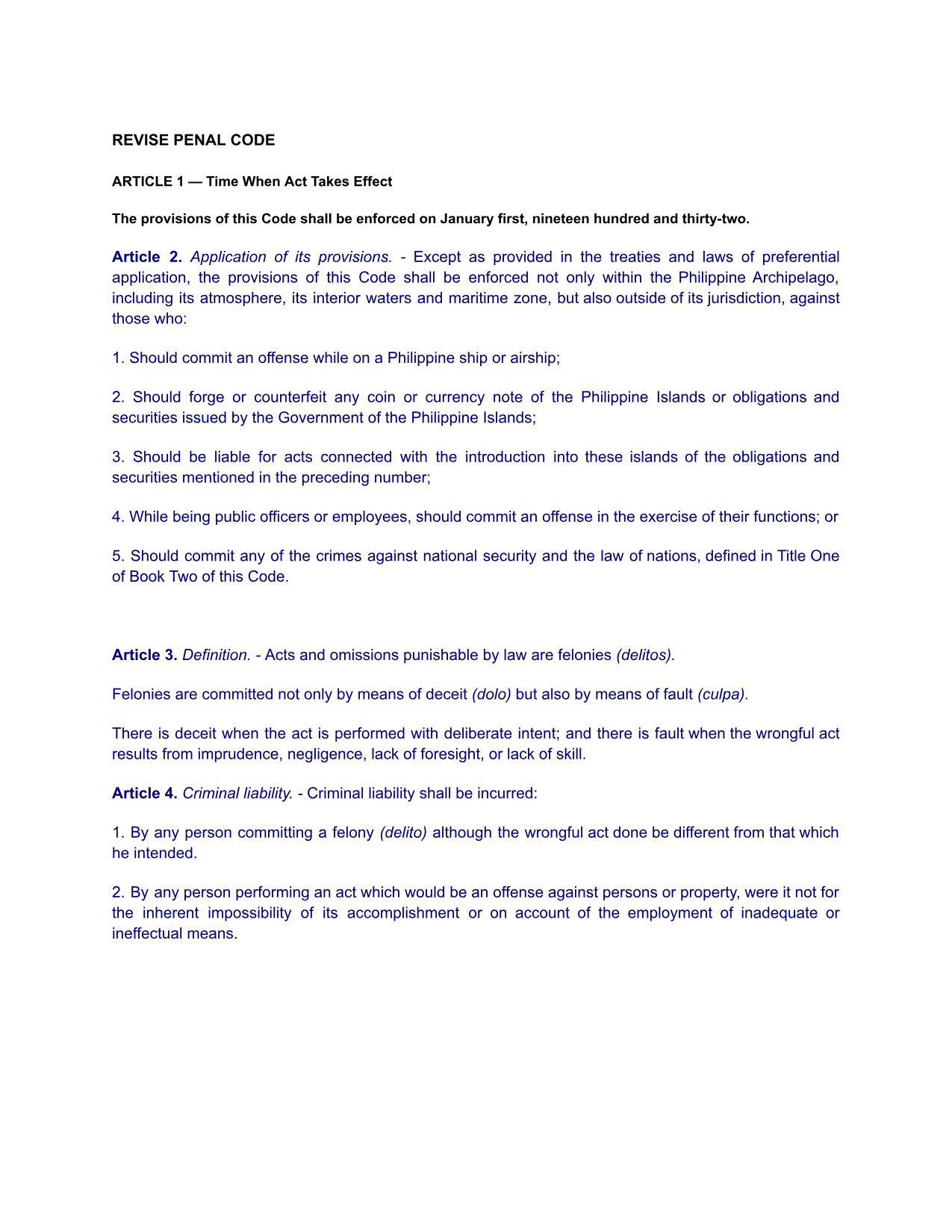 REVISE PENAL CODE

ARTICLE 1 — Time When Act Takes Effect

The provisions of this Code shall be enforced on January first, nineteen hundred and thirty-two.

Article 2. Application of its provisions. - Except as provided in the treaties and laws of preferential application, the provisions of this Code shall be enforced not only within the Philippine Archipelago, including its atmosphere, its interior waters and maritime zone, but also outside of its jurisdiction, against those who:

1. Should commit an offense while on a Philippine ship or airship;

2. Should forge or counterfeit any coin or currency note of the Philippine Islands or obligations and securities issued by the Government of the Philippine Islands;

3. Should be liable for acts connected with the introduction into these islands of the obligations and securities mentioned in the preceding number;

4. While being public officers or employees, should commit an offense in the exercise of their functions; or

5. Should commit any of the crimes against national security and the law of nations, defined in Title One of Book Two of this Code.

Article 3. Definition. - Acts and omissions punishable by law are felonies (delitos).

Felonies are committed not only by means of deceit (dolo) but also by means of fault (culpa).

There is deceit when the act is performed with deliberate intent; and there is fault when the wrongful act results from imprudence, negligence, lack of foresight, or lack of skill.

Article 4. Criminal liability. - Criminal liability shall be incurred:

1. By any person committing a felony (delito) although the wrongful act done be different from that which he intended.

2. By any person performing an act which would be an offense against persons or property, were it not for the inherent impossibility of its accomplishment or on account of the employment of inadequate or ineffectual means.